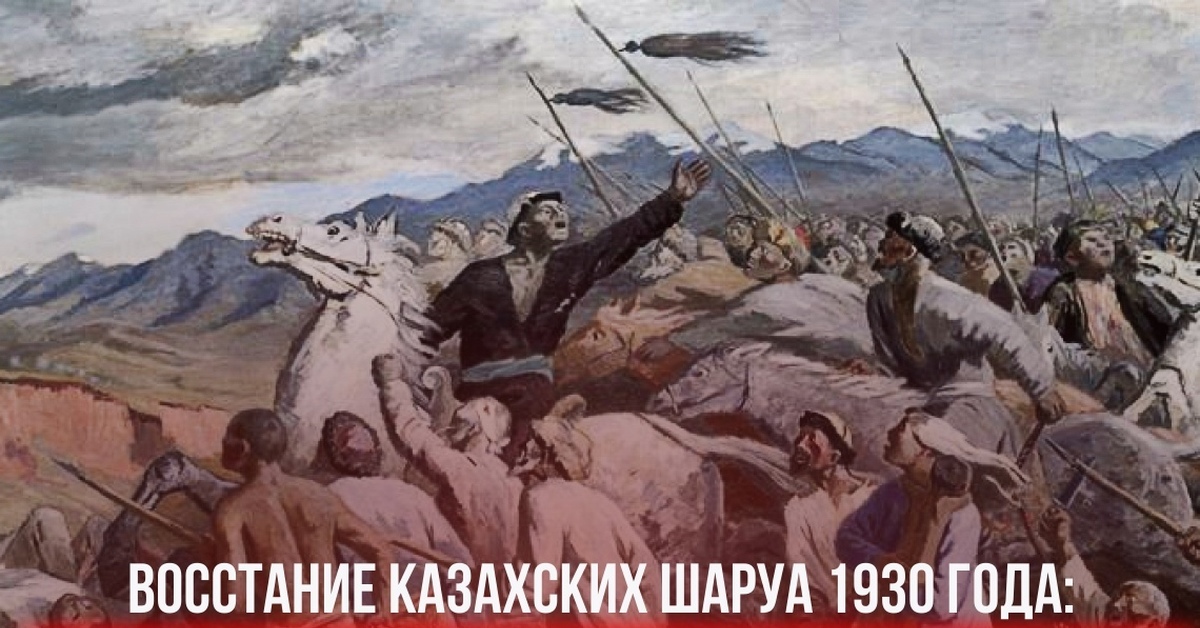 ВОССТАНИЕ КАЗАХСКИХ ШАРУА 1930 ГОДА: